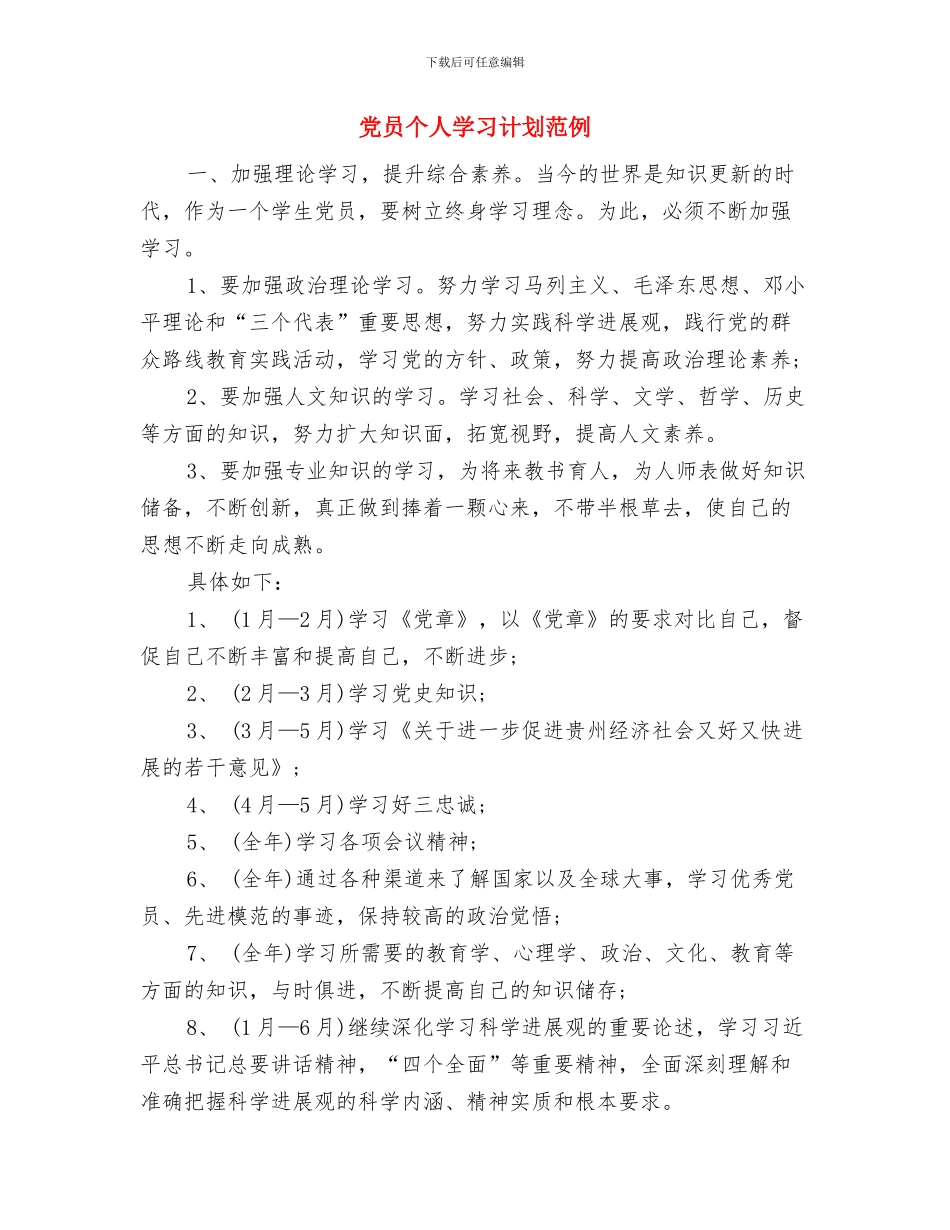 下载后可任意编辑

党员个人学习计划范例

一、加强理论学习，提升综合素养。当今的世界是知识更新的时代，作为一个学生党员，要树立终身学习理念。为此，必须不断加强学习。

1、要加强政治理论学习。努力学习马列主义、毛泽东思想、邓小平理论和“三个代表”重要思想，努力实践科学进展观，践行党的群众路线教育实践活动，学习党的方针、政策，努力提高政治理论素养；

2、要加强人文知识的学习。学习社会、科学、文学、哲学、历史等方面的知识，努力扩大知识面，拓宽视野，提高人文素养。

3、要加强专业知识的学习，为将来教书育人，为人师表做好知识储备，不断创新，真正做到捧着一颗心来，不带半根草去，使自己的思想不断走向成熟。

具体如下：

1、(1月—2月)学习《党章》，以《党章》的要求对比自己，督促自己不断丰富和提高自己，不断进步；

2、(2月—3月)学习党史知识；

3、(3月—5月)学习《关于进一步促进贵州经济社会又好又快进展的若干意见》；

4、(4月—5月)学习好三忠诚；

5、(全年)学习各项会议精神；

6、(全年)通过各种渠道来了解国家以及全球大事，学习优秀党员、先进模范的事迹，保持较高的政治觉悟；

7、(全年)学习所需要的教育学、心理学、政治、文化、教育等方面的知识，与时俱进，不断提高自己的知识储存；

8、(1月—6月)继续深化学习科学进展观的重要论述，学习习近平总书记总要讲话精神，“四个全面”等重要精神，全面深刻理解和准确把握科学进展观的科学内涵、精神实质和根本要求。